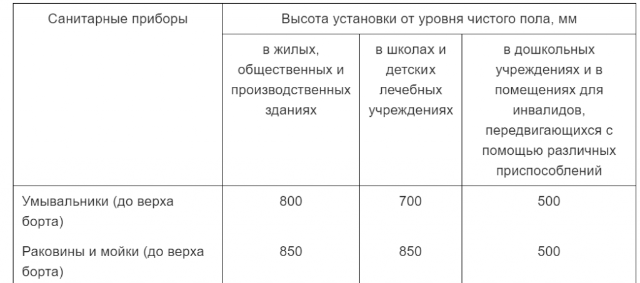 | Санитарные приборы | Высота установки от уровня чистого пола, мм | | |
|---|---|---|---|
| | в жилых, общественных и производственных зданиях | в школах и детских лечебных учреждениях | в дошкольных учреждениях и в помещениях для инвалидов, передвигающихся с помощью различных приспособлений |
| Умывальники (до верха борта) | 800 | 700 | 500 |
| Раковины и мойки (до верха борта) | 850 | 850 | 500 |